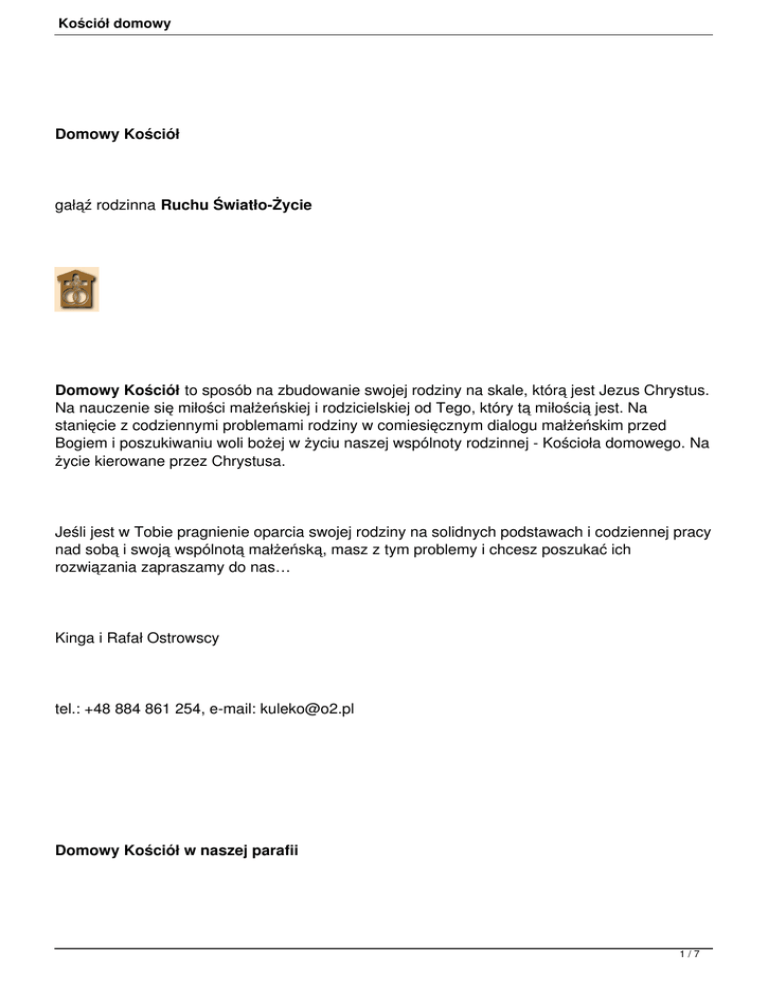 Kościół domowy

Domowy Kościół

gałąź rodzinna Ruchu Światło-Życie

Domowy Kościół to sposób na zbudowanie swojej rodziny na skale, którą jest Jezus Chrystus. Na nauczenie się miłości małżeńskiej i rodzicielskiej od Tego, który tą miłością jest. Na stanięcie z codziennymi problemami rodziny w comiesięcznym dialogu małżeńskim przed Bogiem i poszukiwaniu woli bożej w życiu naszej wspólnoty rodzinnej - Kościoła domowego. Na życie kierowane przez Chrystusa.

Jeśli jest w Tobie pragnienie oparcia swojej rodziny na solidnych podstawach i codziennej pracy nad sobą i swoją wspólnotą małżeńską, masz z tym problemy i chcesz poszukać ich rozwiązania zapraszamy do nas…

Kinga i Rafał Ostrowscy

tel.: +48 884 861 254, e-mail: kuleko@o2.pl

Domowy Kościół w naszej parafii

1 / 7